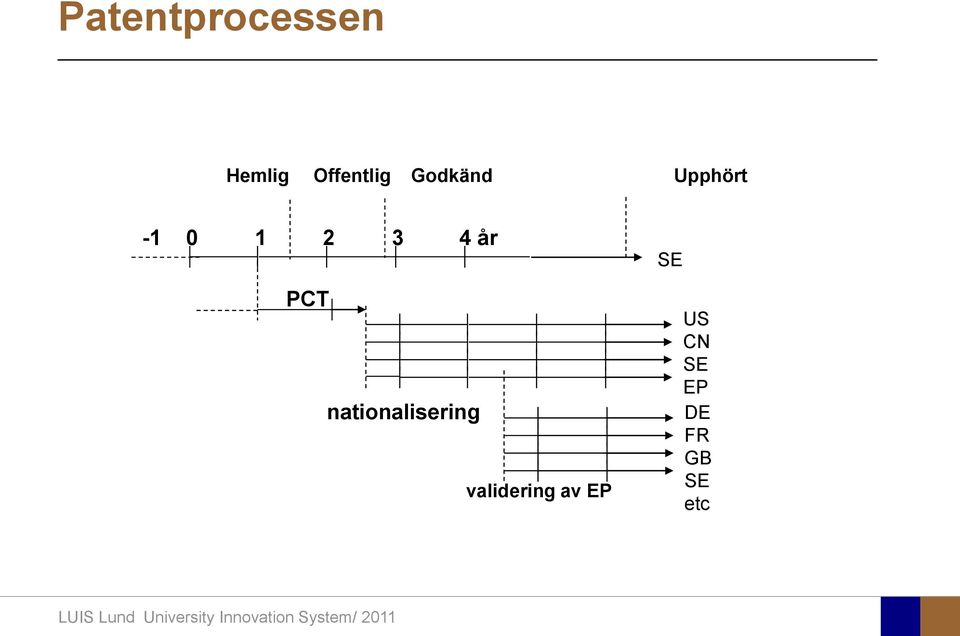 Patentprocessen

Hemlig Offentlig Godkänd Upphört

-1 0 1 2 3 4 år

SE

PCT

US
CN
SE
EP

nationalisering

DE
FR
GB
SE
etc

validering av EP

LUIS Lund University Innovation System/ 2011